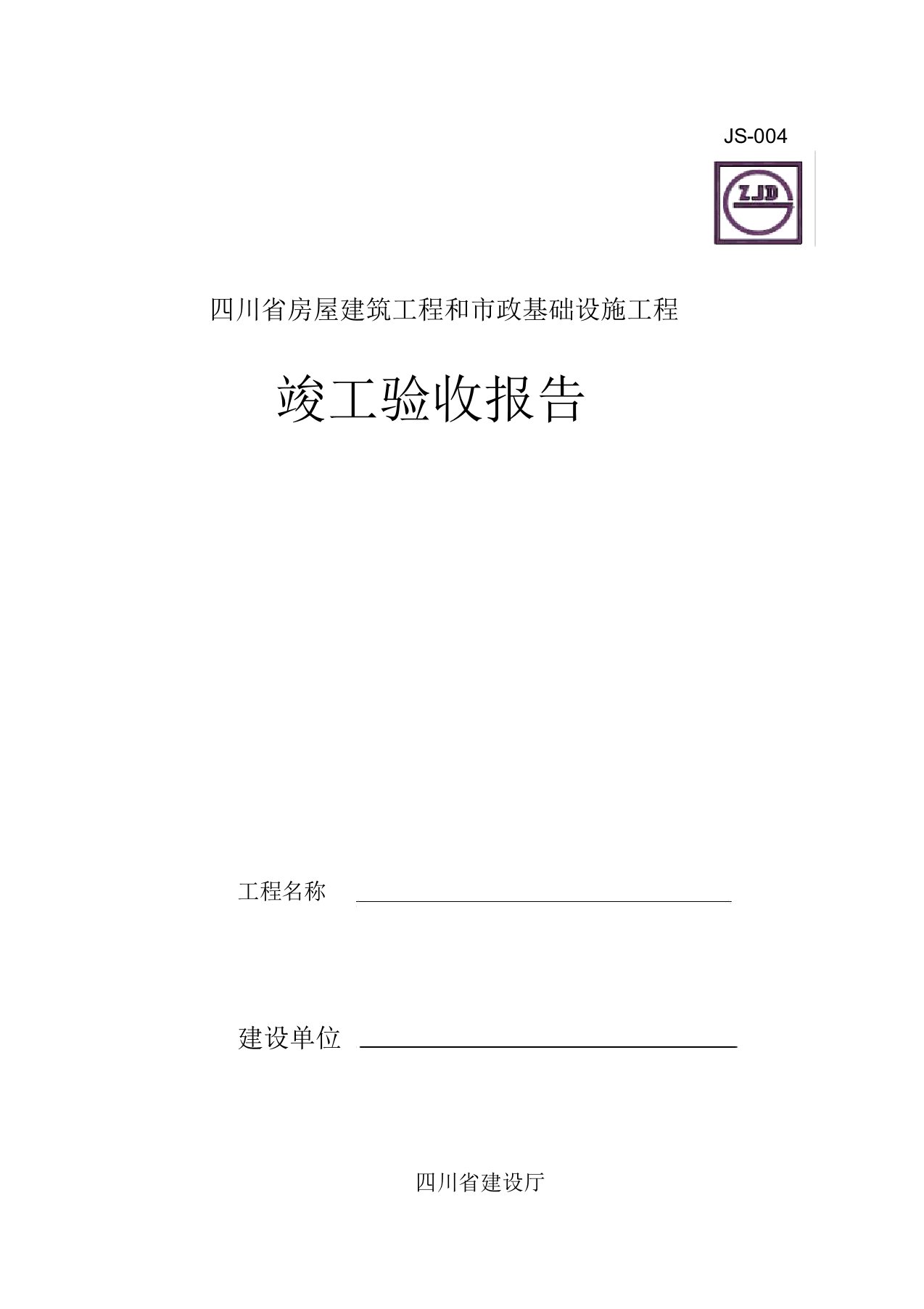 JS-004

ZJD

四川省房屋建筑工程和市政基础设施工程

竣工验收报告

工程名称

建设单位

四川省建设厅